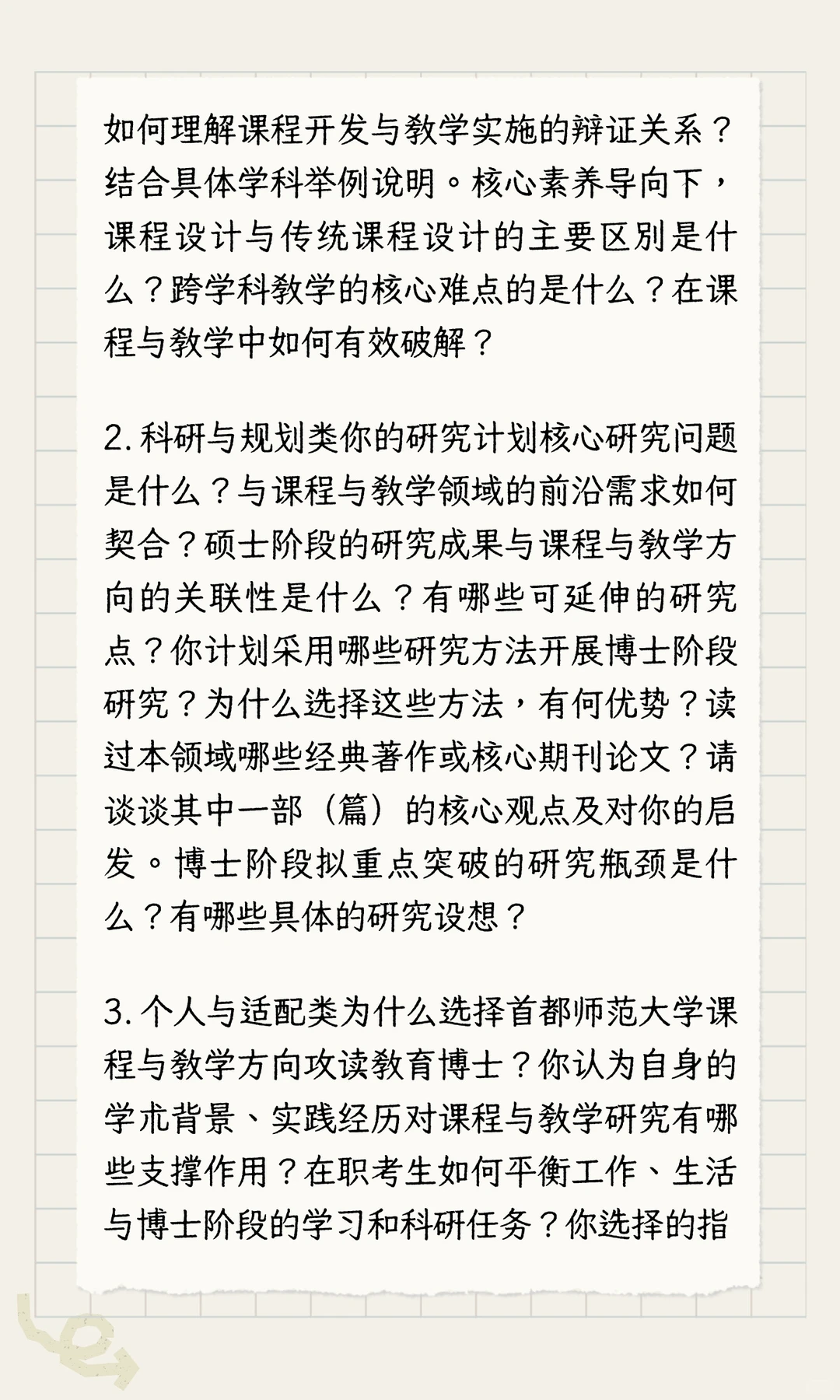 如何理解课程开发与教学实施的辩证关系？结合具体学科举例说明。核心素养导向下，课程设计与传统课程设计的主要区别是什么？跨学科教学的核心难点的是什么？在课程与教学中如何有效破解？

2. 科研与规划类你的研究计划核心研究问题是什么？与课程与教学领域的前沿需求如何契合？硕士阶段的研究成果与课程与教学方向的关联性是什么？有哪些可延伸的研究点？你计划采用哪些研究方法开展博士阶段研究？为什么选择这些方法，有何优势？读过本领域哪些经典著作或核心期刊论文？请谈谈其中一部（篇）的核心观点及对你的启发。博士阶段拟重点突破的研究瓶颈是什么？有哪些具体的研究设想？

3. 个人与适配类为什么选择首都师范大学课程与教学方向攻读教育博士？你认为自身的学术背景、实践经历对课程与教学研究有哪些支撑作用？在职考生如何平衡工作、生活与博士阶段的学习和科研任务？你选择的指